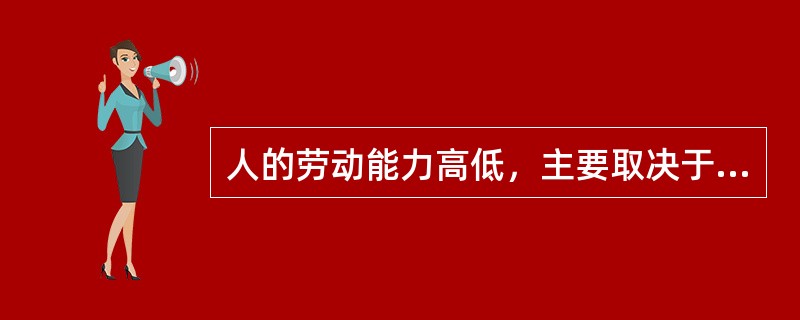 人的劳动能力高低，主要取决于...